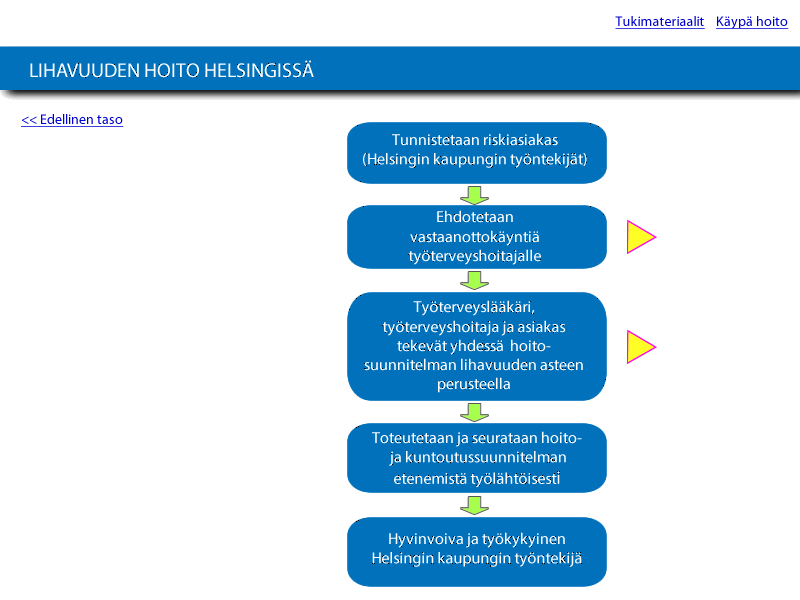 Tukimateriaalit Käypä hoito

LIHAVUUDEN HOITO HELSINGISSÄ

<< Edellinen taso

Tunnistetaan riskiasiakas (Helsingin kaupungin työntekijät)

Ehdotetaan vastaanottokäyntiä työterveyshoitajalle

Työterveyslääkäri, työterveyshoitaja ja asiakas tekevät yhdessä hoitosuunnitelman lihavuuden asteen perusteella

Toteutetaan ja seurataan hoito- ja kuntoutussuunnitelman etenemistä työlähtöisesti

Hyvinvoiva ja työkykyinen Helsingin kaupungin työntekijä